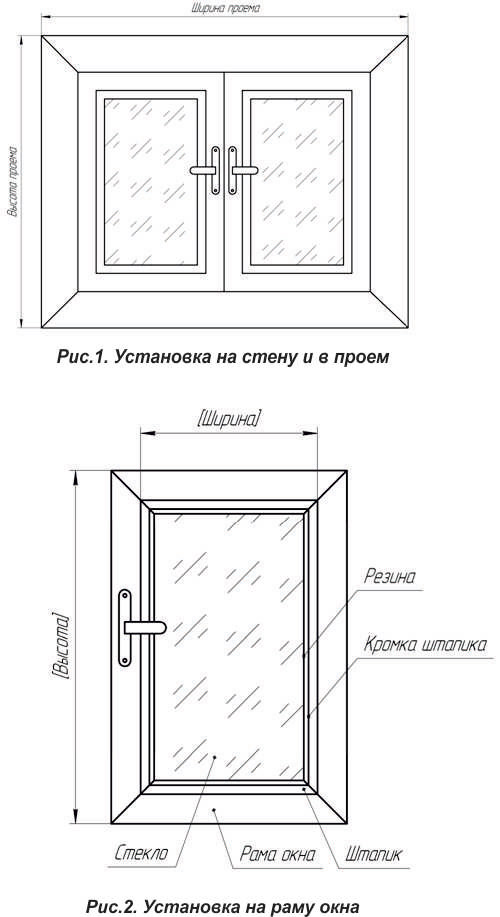 Ширина проема

Высота проема

Рис.1. Установка на стену и в проем

[Ширина]

[Высота]

Резина

Кромка штапика

Стекло

Рама окна

Штапик

Рис.2. Установка на раму окна